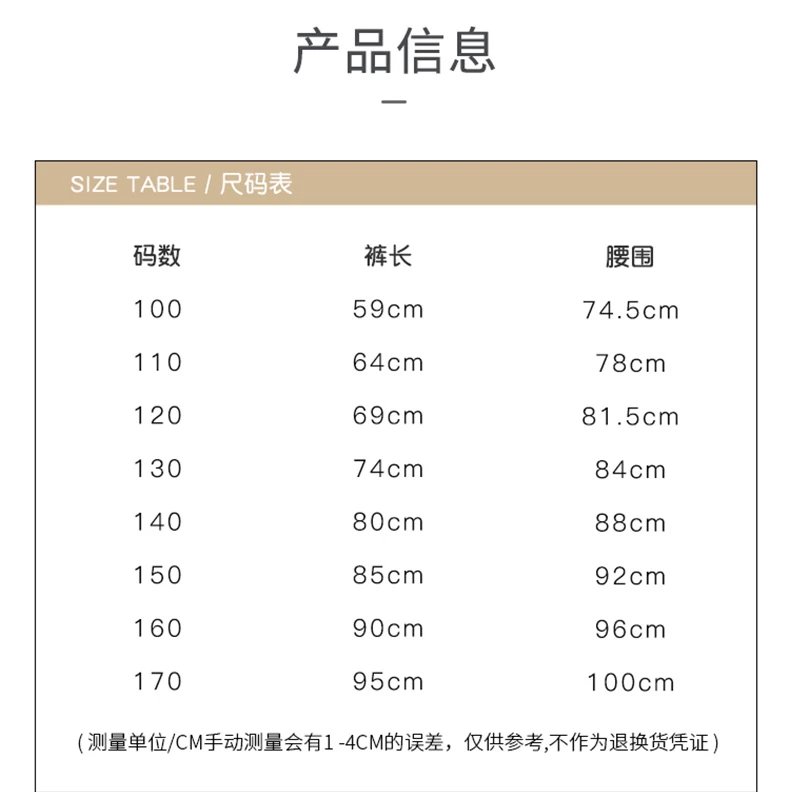 产品信息

SIZE TABLE / 尺码表

| 码数 | 裤长 | 腰围 |
|---|---|---|
| 100 | 59cm | 74.5cm |
| 110 | 64cm | 78cm |
| 120 | 69cm | 81.5cm |
| 130 | 74cm | 84cm |
| 140 | 80cm | 88cm |
| 150 | 85cm | 92cm |
| 160 | 90cm | 96cm |
| 170 | 95cm | 100cm |

( 测量单位/CM手动测量会有1 -4CM的误差，仅供参考,不作为退换货凭证 )